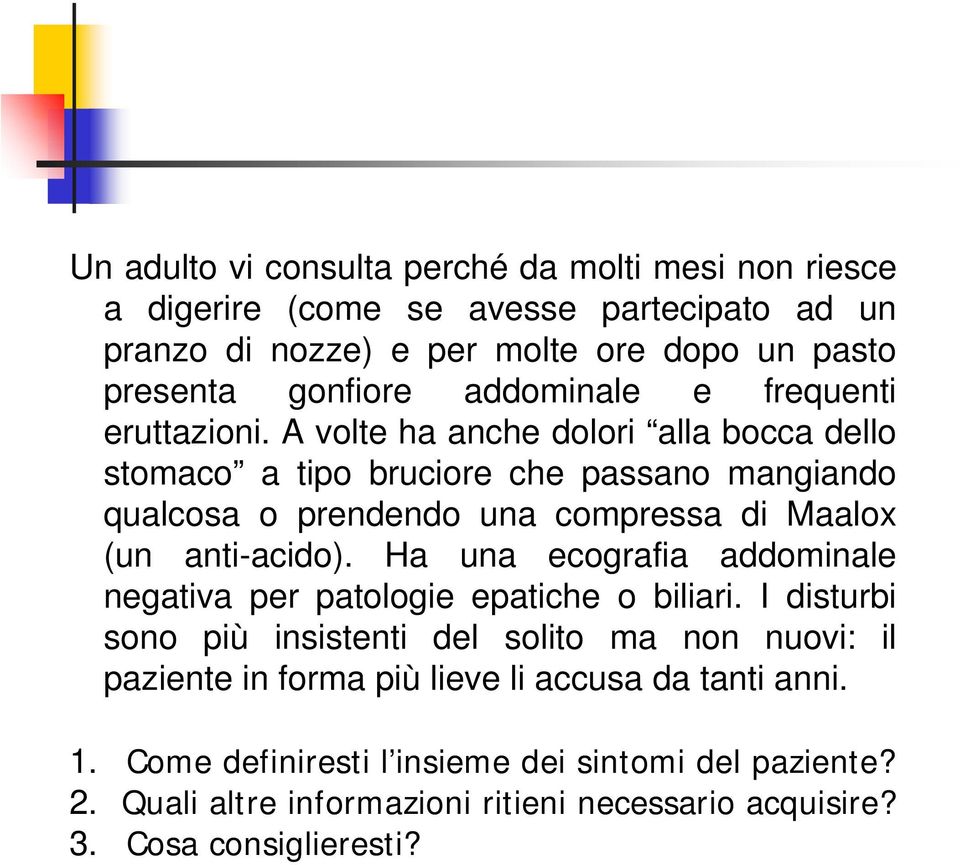 Un adulto vi consulta perché da molti mesi non riesce a digerire (come se avesse partecipato ad un pranzo di nozze) e per molte ore dopo un pasto presenta gonfiore addominale e frequenti eruttazioni. A volte ha anche dolori “alla bocca dello stomaco” a tipo bruciore che passano mangiando qualcosa o prendendo una compressa di Maalox (un anti-acido). Ha una ecografia addominale negativa per patologie epatiche o biliari. I disturbi sono più insistenti del solito ma non nuovi: il paziente in forma più lieve li accusa da tanti anni.

1. Come definiresti l’insieme dei sintomi del paziente?
2. Quali altre informazioni ritieni necessario acquisire?
3. Cosa consiglieresti?